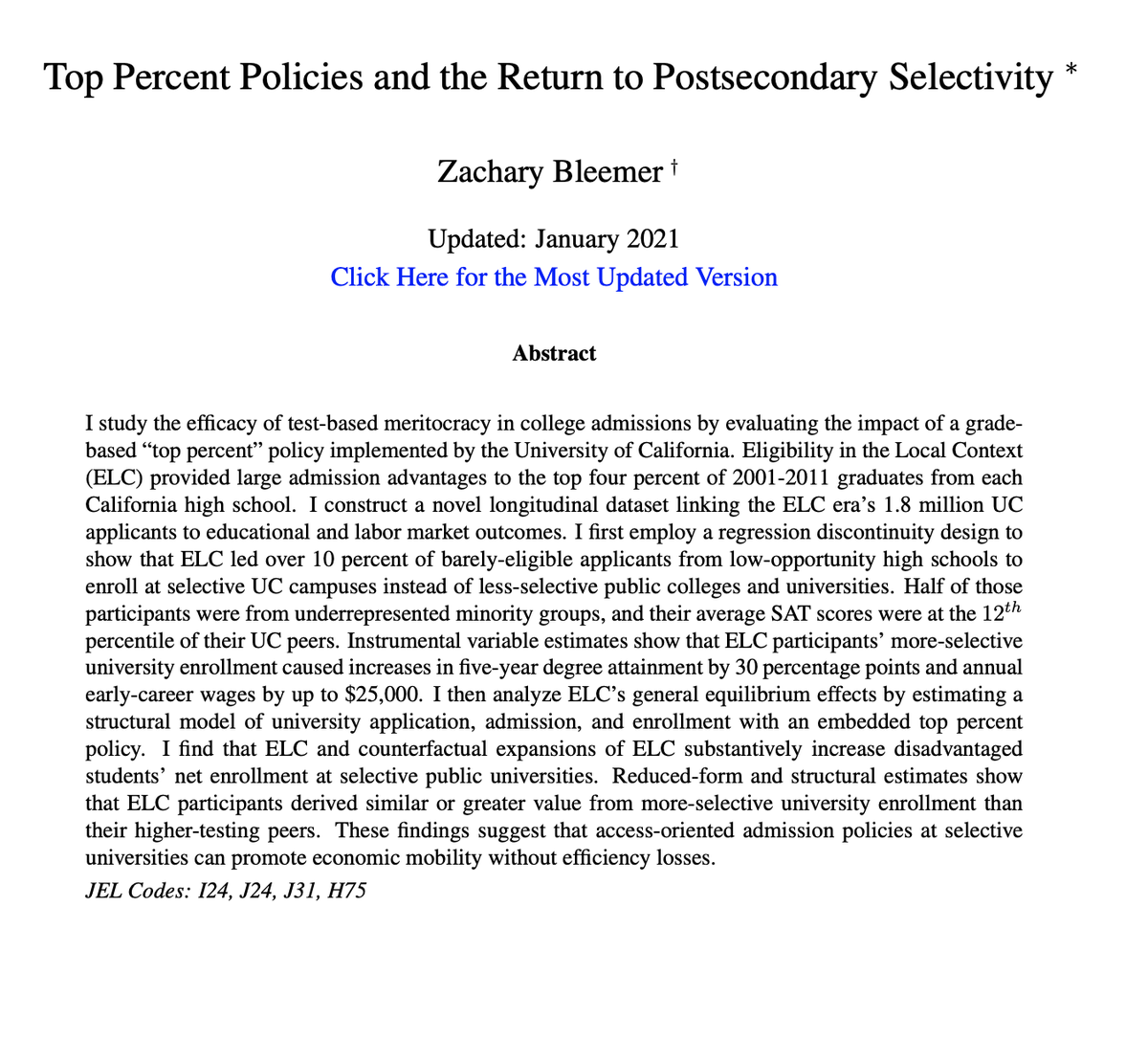 Top Percent Policies and the Return to Postsecondary Selectivity $^{*}$

Zachary Bleemer $^{\dagger}$

Updated: January 2021
Click Here for the Most Updated Version

Abstract

I study the efficacy of test-based meritocracy in college admissions by evaluating the impact of a grade-based "top percent" policy implemented by the University of California. Eligibility in the Local Context (ELC) provided large admission advantages to the top four percent of 2001-2011 graduates from each California high school. I construct a novel longitudinal dataset linking the ELC era's 1.8 million UC applicants to educational and labor market outcomes. I first employ a regression discontinuity design to show that ELC led over 10 percent of barely-eligible applicants from low-opportunity high schools to enroll at selective UC campuses instead of less-selective public colleges and universities. Half of those participants were from underrepresented minority groups, and their average SAT scores were at the $12^{th}$ percentile of their UC peers. Instrumental variable estimates show that ELC participants' more-selective university enrollment caused increases in five-year degree attainment by 30 percentage points and annual early-career wages by up to $25,000. I then analyze ELC's general equilibrium effects by estimating a structural model of university application, admission, and enrollment with an embedded top percent policy. I find that ELC and counterfactual expansions of ELC substantively increase disadvantaged students' net enrollment at selective public universities. Reduced-form and structural estimates show that ELC participants derived similar or greater value from more-selective university enrollment than their higher-testing peers. These findings suggest that access-oriented admission policies at selective universities can promote economic mobility without efficiency losses.

JEL Codes: I24, J24, J31, H75